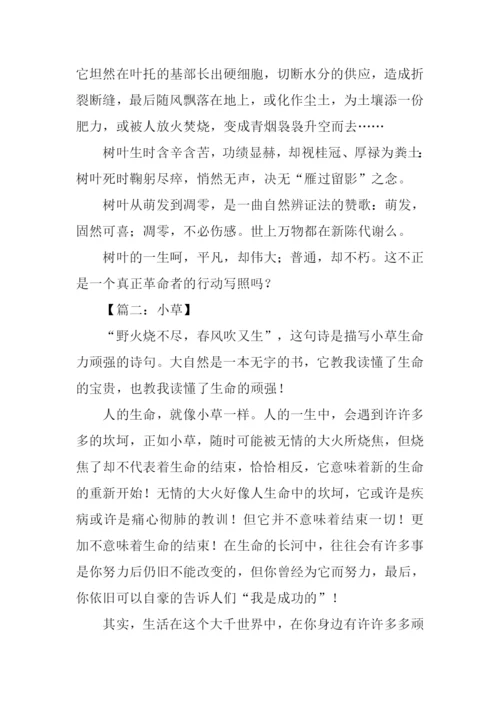 它坦然在叶托的基部长出硬细胞，切断水分的供应，造成折裂断缝，最后随风飘落在地上，或化作尘土，为土壤添一份肥力，或被人放火焚烧，变成青烟袅袅升空而去……

树叶生时含辛含苦，功绩显赫，却视桂冠、厚禄为粪土；树叶死时鞠躬尽瘁，悄然无声，决无“雁过留影”之念。

树叶从萌发到凋零，是一曲自然辨证法的赞歌：萌发，固然可喜；凋零，不必伤感。世上万物都在新陈代谢么。

树叶的一生呵，平凡，却伟大；普通，却不朽。这不正是一个真正革命者的行动写照吗？

【篇二：小草】

“野火烧不尽，春风吹又生”，这句诗是描写小草生命力顽强的诗句。大自然是一本无字的书，它教我读懂了生命的宝贵，也教我读懂了生命的顽强！

人的生命，就像小草一样。人的一生中，会遇到许许多多的坎坷，正如小草，随时可能被无情的大火所烧焦，但烧焦了却不代表着生命的结束，恰恰相反，它意味着新的生命的重新开始！无情的大火好像人生命中的坎坷，它或许是疾病或许是痛心彻肺的教训！但它并不意味着结束一切！更加不意味着生命的结束！在生命的长河中，往往会有许多事是你努力后仍旧不能改变的，但你曾经为它而努力，最后，你依旧可以自豪的告诉人们“我是成功的”！

其实，生活在这个大千世界中，在你身边有许许多多顽